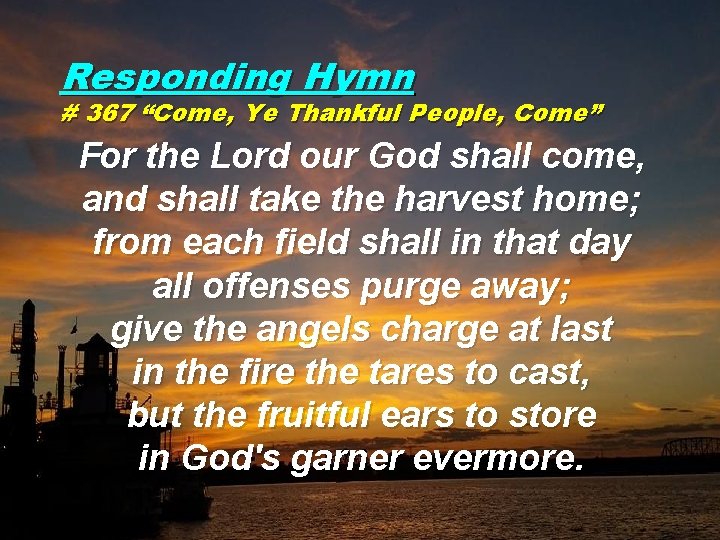 Responding Hymn
# 367 “Come, Ye Thankful People, Come”

For the Lord our God shall come,
and shall take the harvest home;
from each field shall in that day
all offenses purge away;
give the angels charge at last
in the fire the tares to cast,
but the fruitful ears to store
in God's garner evermore.